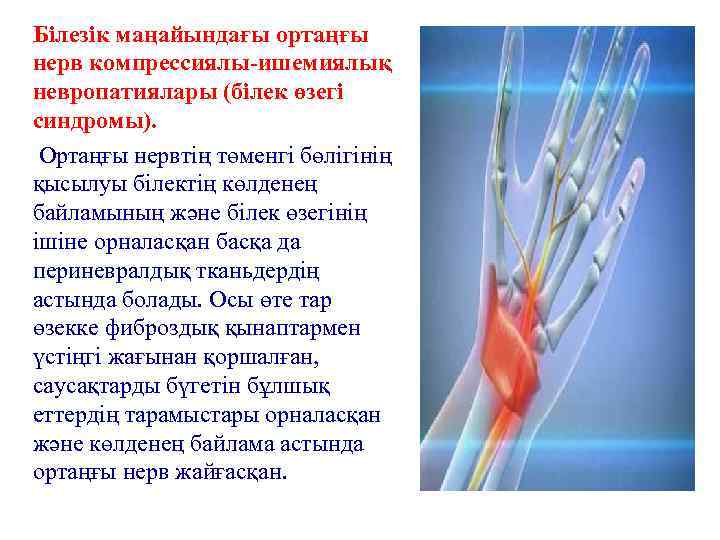 Білезік маңайындағы ортаңғы нерв компрессиялы-ишемиялық невропатиялары (білек өзегі синдромы).

Ортаңғы нервтің төменгі бөлігінің қысылуы білектің көлденең байламының және білек өзегінің ішіне орналасқан басқа да периневралдық тканьдердің астында болады. Осы өте тар өзекке фиброздық қынаптармен үстіңгі жағынан қоршалған, саусақтарды бүгетін бұлшық еттердің тарамыстары орналасқан және көлденең байлама астында ортаңғы нерв жайғасқан.